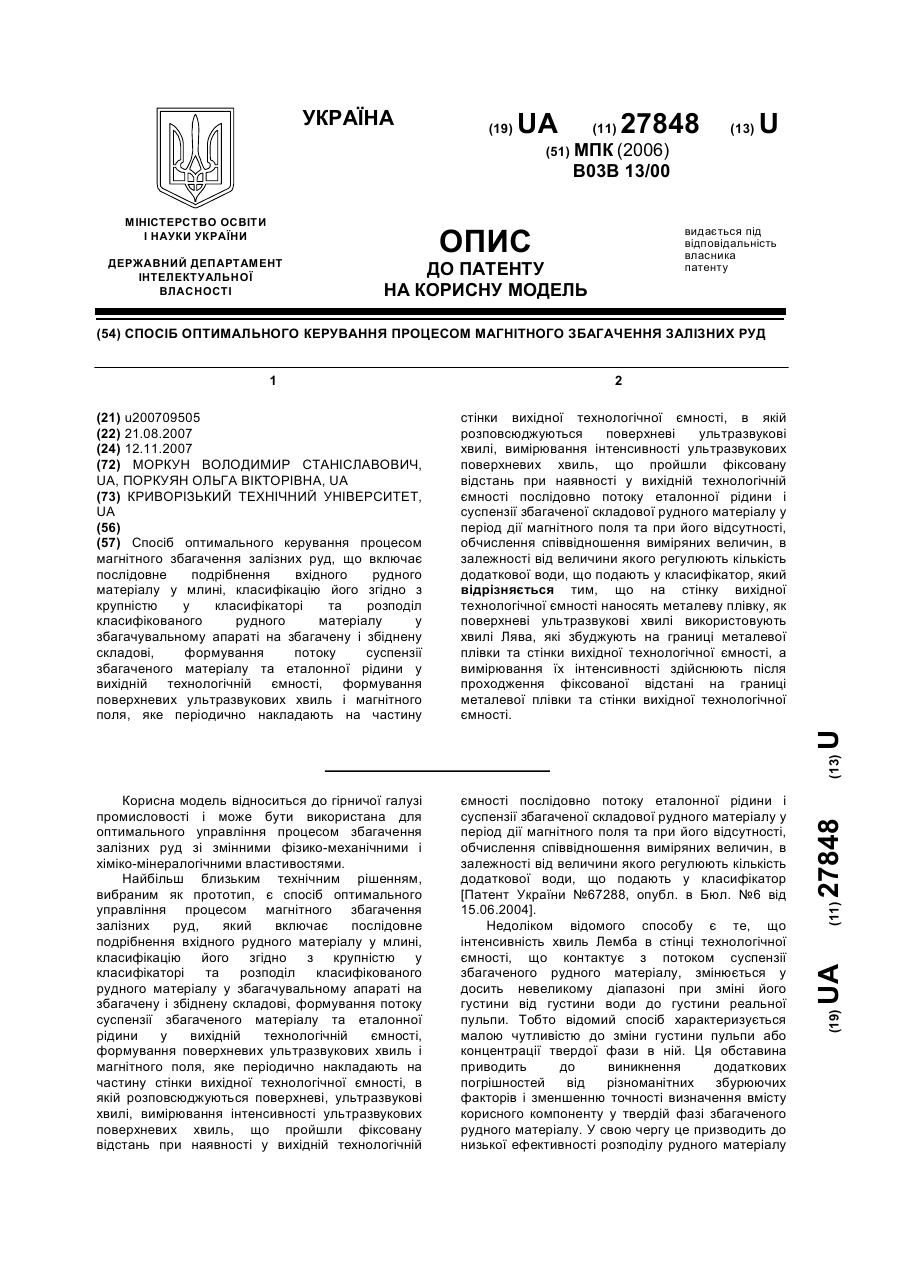 УКРАЇНА

(19) UA (11) 27848 (13) U

(51) МПК (2006)
B03B 13/00

МІНІСТЕРСТВО ОСВІТИ І НАУКИ УКРАЇНИ

ДЕРЖАВНИЙ ДЕПАРТАМЕНТ ІНТЕЛЕКТУАЛЬНОЇ ВЛАСНОСТІ

ОПИС
ДО ПАТЕНТУ
НА КОРИСНУ МОДЕЛЬ

видається під відповідальність власника патенту

(54) СПОСІБ ОПТИМАЛЬНОГО КЕРУВАННЯ ПРОЦЕСОМ МАГНІТНОГО ЗБАГАЧЕННЯ ЗАЛІЗНИХ РУД

1

(21) u200709505
(22) 21.08.2007
(24) 12.11.2007
(72) МОРКУН ВОЛОДИМИР СТАНІСЛАВОВИЧ, UA, ПОРКУЯН ОЛЬГА ВІКТОРІВНА, UA
(73) КРИВОРІЗЬКИЙ ТЕХНІЧНИЙ УНІВЕРСИТЕТ, UA
(56)
(57) Спосіб оптимального керування процесом магнітного збагачення залізних руд, що включає послідовне подрібнення вхідного рудного матеріалу у млині, класифікацію його згідно з крупністю у класифікаторі та розподіл класифікованого рудного матеріалу у збагачувальному апараті на збагачену і збіднену складові, формування потоку суспензії збагаченого матеріалу та еталонної рідини у вихідній технологічній ємності, формування поверхневих ультразвукових хвиль і магнітного поля, яке періодично накладають на частину

2

стінки вихідної технологічної ємності, в якій розповсюджуються поверхневі ультразвукові хвилі, вимірювання інтенсивності ультразвукових поверхневих хвиль, що пройшли фіксовану відстань при наявності у вихідній технологічній ємності послідовно потоку еталонної рідини і суспензії збагаченої складової рудного матеріалу у період дії магнітного поля та при його відсутності, обчислення співвідношення виміряних величин, в залежності від величини якого регулюють кількість додаткової води, що подають у класифікатор, який відрізняється тим, що на стінку вихідної технологічної ємності наносять металеву плівку, як поверхневі ультразвукові хвилі використовують хвилі Лява, які збуджують на границі металевої плівки та стінки вихідної технологічної ємності, а вимірювання їх інтенсивності здійснюють після проходження фіксованої відстані на границі металевої плівки та стінки вихідної технологічної ємності.

(19) UA (11) 27848 (13) U

Корисна модель відноситься до гірничої галузі промисловості і може бути використана для оптимального управління процесом збагачення залізних руд зі змінними фізико-механічними і хіміко-мінералогічними властивостями.

Найбільш близьким технічним рішенням, вибраним як прототип, є спосіб оптимального управління процесом магнітного збагачення залізних руд, який включає послідовне подрібнення вхідного рудного матеріалу у млині, класифікацію його згідно з крупністю у класифікаторі та розподіл класифікованого рудного матеріалу у збагачувальному апараті на збагачену і збіднену складові, формування потоку суспензії збагаченого матеріалу та еталонної рідини у вихідній технологічній ємності, формування поверхневих ультразвукових хвиль і магнітного поля, яке періодично накладають на частину стінки вихідної технологічної ємності, в якій розповсюджуються поверхневі, ультразвукові хвилі, вимірювання інтенсивності ультразвукових поверхневих хвиль, що пройшли фіксовану відстань при наявності у вихідній технологічній ємності послідовно потоку еталонної рідини і суспензії збагаченої складової рудного матеріалу у період дії магнітного поля та при його відсутності, обчислення співвідношення виміряних величин, в залежності від величини якого регулюють кількість додаткової води, що подають у класифікатор [Патент України №67288, опубл. в Бюл. №6 від 15.06.2004].

Недоліком відомого способу є те, що інтенсивність хвиль Лемба в стінці технологічної ємності, що контактує з потоком суспензії збагаченого рудного матеріалу, змінюється у досить невеликому діапазоні при зміні його густини від густини води до густини реальної пульпи. Тобто відомий спосіб характеризується малою чутливістю до зміни густини пульпи або концентрації твердої фази в ній. Ця обставина приводить до виникнення додаткових погрішностей від різноманітних збурюючих факторів і зменшенню точності визначення вмісту корисного компоненту у твердій фазі збагаченого рудного матеріалу. У свою чергу це призводить до низької ефективності розподілу рудного матеріалу